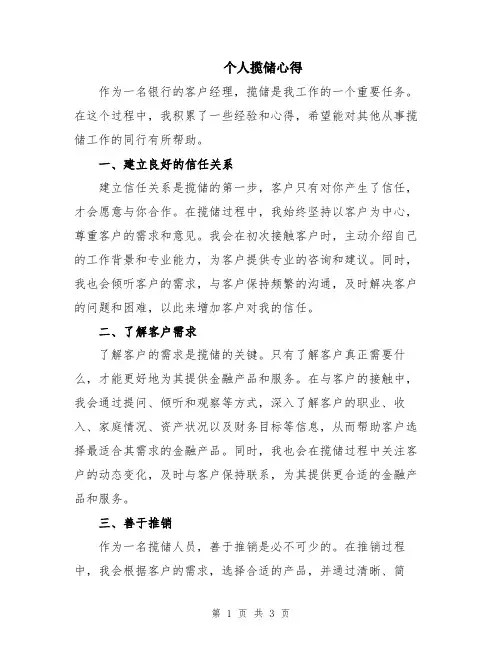 个人揽储心得

作为一名银行的客户经理，揽储是我工作的一个重要任务。在这个过程中，我积累了一些经验和心得，希望能对其他从事揽储工作的同行有所帮助。

一、建立良好的信任关系

建立信任关系是揽储的第一步，客户只有对你产生了信任，才会愿意与你合作。在揽储过程中，我始终坚持以客户为中心，尊重客户的需求和意见。我会在初次接触客户时，主动介绍自己的工作背景和专业能力，为客户提供专业的咨询和建议。同时，我也会倾听客户的需求，与客户保持频繁的沟通，及时解决客户的问题和困难，以此来增加客户对我的信任。

二、了解客户需求

了解客户的需求是揽储的关键。只有了解客户真正需要什么，才能更好地为其提供金融产品和服务。在与客户的接触中，我会通过提问、倾听和观察等方式，深入了解客户的职业、收入、家庭情况、资产状况以及财务目标等信息，从而帮助客户选择最适合其需求的金融产品。同时，我也会在揽储过程中关注客户的动态变化，及时与客户保持联系，为其提供更合适的金融产品和服务。

三、善于推销

作为一名揽储人员，善于推销是必不可少的。在推销过程中，我会根据客户的需求，选择合适的产品，并通过清晰、简

第 1 页 共 3 页